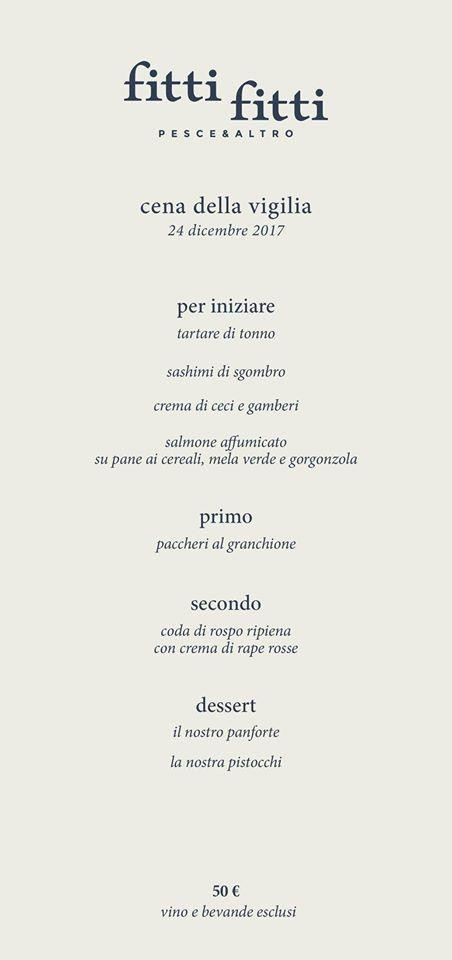 fitti fitti
PESCE&ALTRO

cena della vigilia
24 dicembre 2017

per iniziare
tartare di tonno

sashimi di sgombro

crema di ceci e gamberi

salmone affumicato
su pane ai cereali, mela verde e gorgonzola

primo
paccheri al granchione

secondo
coda di rospo ripiena
con crema di rape rosse

dessert
il nostro panforte

la nostra pistocchi

50 €
vino e bevande esclusi